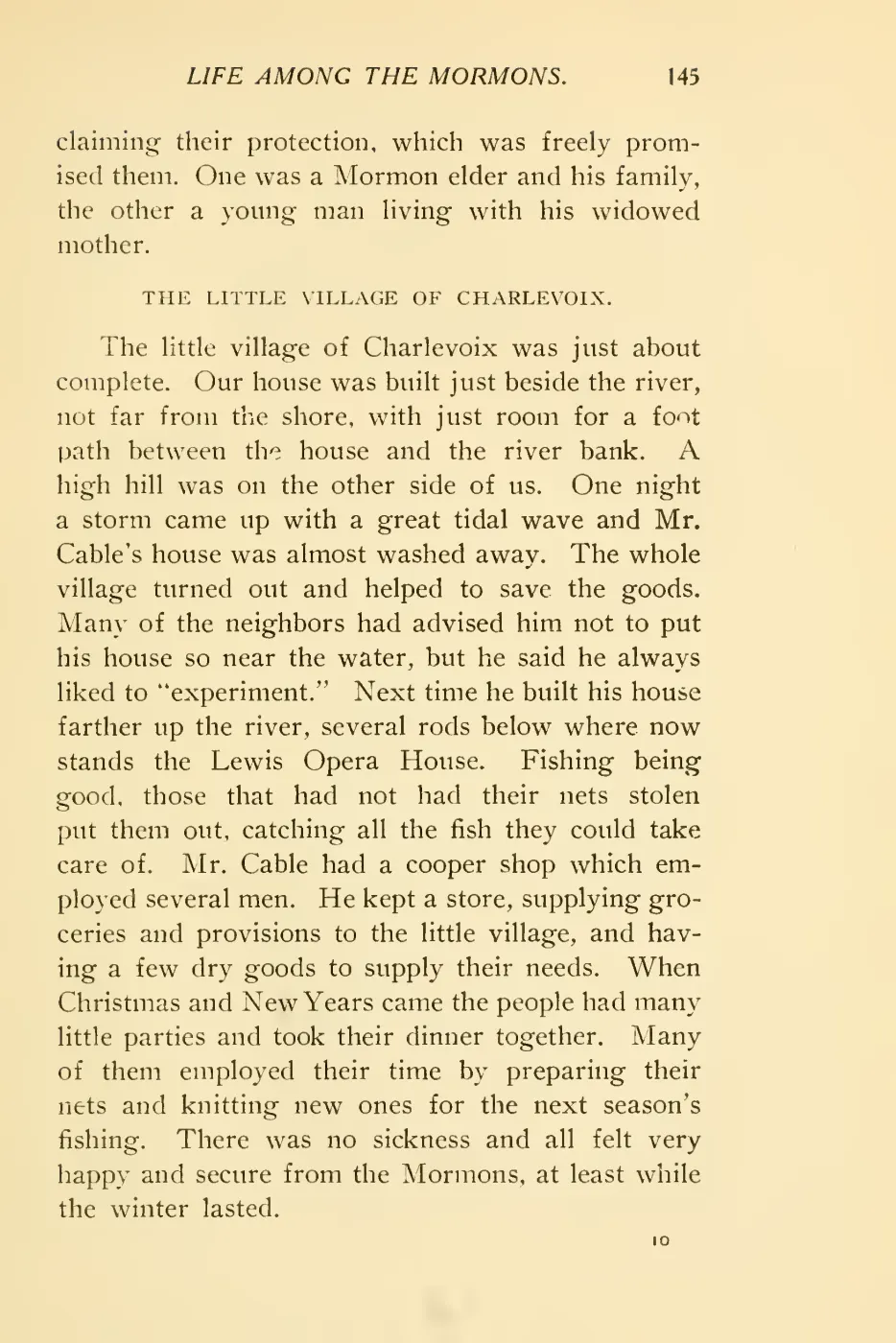 LIFE AMONG THE MORMONS. 145

claiming their protection, which was freely promised them. One was a Mormon elder and his family, the other a young man living with his widowed mother.

THE LITTLE VILLAGE OF CHARLEVOIX.

The little village of Charlevoix was just about complete. Our house was built just beside the river, not far from the shore, with just room for a foot path between the house and the river bank. A high hill was on the other side of us. One night a storm came up with a great tidal wave and Mr. Cable's house was almost washed away. The whole village turned out and helped to save the goods. Many of the neighbors had advised him not to put his house so near the water, but he said he always liked to "experiment." Next time he built his house farther up the river, several rods below where now stands the Lewis Opera House. Fishing being good, those that had not had their nets stolen put them out, catching all the fish they could take care of. Mr. Cable had a cooper shop which employed several men. He kept a store, supplying groceries and provisions to the little village, and having a few dry goods to supply their needs. When Christmas and New Years came the people had many little parties and took their dinner together. Many of them employed their time by preparing their nets and knitting new ones for the next season's fishing. There was no sickness and all felt very happy and secure from the Mormons, at least while the winter lasted.

10